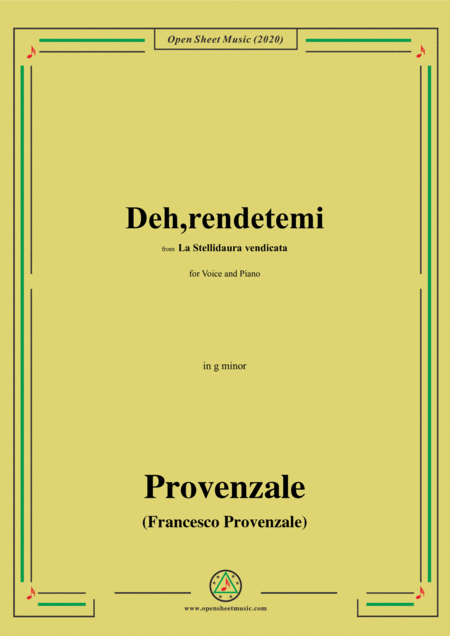 Open Sheet Music (2020)

Deh,rendetemi

from La Stellidaura vendicata

for Voice and Piano

in g minor

Provenzale

(Francesco Provenzale)

www.opensheetmusic.com